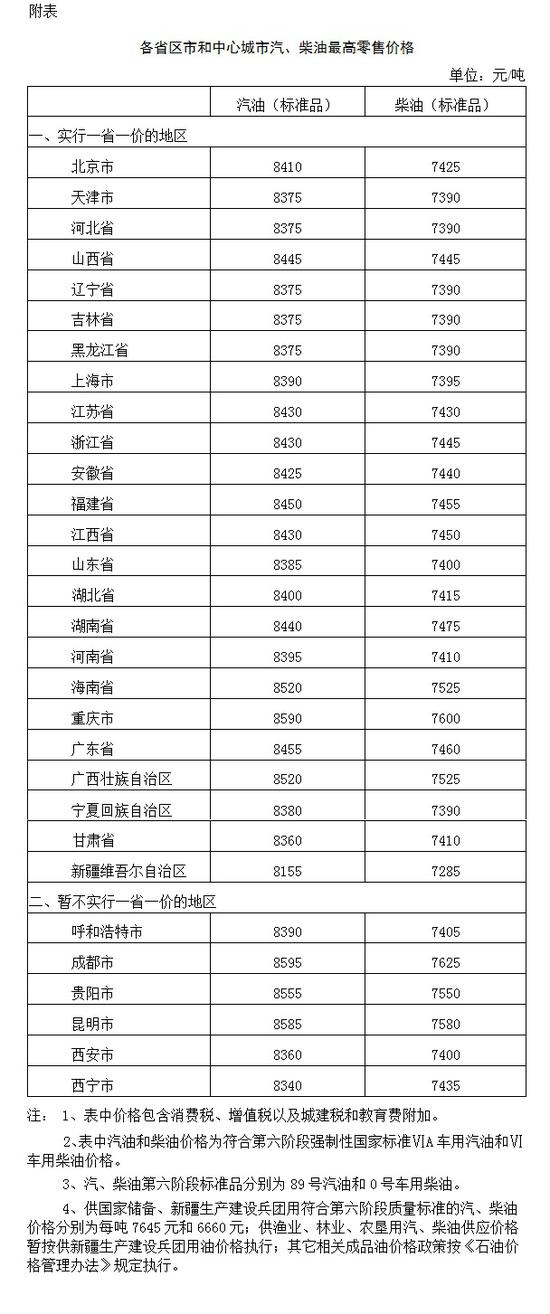 附表

各省区市和中心城市汽、柴油最高零售价格

单位：元/吨

| | 汽油（标准品） | 柴油（标准品） |
|---|---|---|
| 一、实行一省一价的地区 | | |
| 北京市 | 8410 | 7425 |
| 天津市 | 8375 | 7390 |
| 河北省 | 8375 | 7390 |
| 山西省 | 8445 | 7445 |
| 辽宁省 | 8375 | 7390 |
| 吉林省 | 8375 | 7390 |
| 黑龙江省 | 8375 | 7390 |
| 上海市 | 8390 | 7395 |
| 江苏省 | 8430 | 7430 |
| 浙江省 | 8430 | 7445 |
| 安徽省 | 8425 | 7440 |
| 福建省 | 8450 | 7455 |
| 江西省 | 8430 | 7450 |
| 山东省 | 8385 | 7400 |
| 湖北省 | 8400 | 7415 |
| 湖南省 | 8440 | 7475 |
| 河南省 | 8395 | 7410 |
| 海南省 | 8520 | 7525 |
| 重庆市 | 8590 | 7600 |
| 广东省 | 8455 | 7460 |
| 广西壮族自治区 | 8520 | 7525 |
| 宁夏回族自治区 | 8380 | 7390 |
| 甘肃省 | 8360 | 7410 |
| 新疆维吾尔自治区 | 8155 | 7285 |
| 二、暂不实行一省一价的地区 | | |
| 呼和浩特市 | 8390 | 7405 |
| 成都市 | 8595 | 7625 |
| 贵阳市 | 8555 | 7550 |
| 昆明市 | 8585 | 7580 |
| 西安市 | 8360 | 7400 |
| 西宁市 | 8340 | 7435 |

注： 1、表中价格包含消费税、增值税以及城建税和教育费附加。

2、表中汽油和柴油价格为符合第六阶段强制性国家标准VIA车用汽油和VI车用柴油价格。

3、汽、柴油第六阶段标准品分别为 89 号汽油和 0 号车用柴油。

4、供国家储备、新疆生产建设兵团用符合第六阶段质量标准的汽、柴油价格分别为每吨 7645 元和 6660 元；供渔业、林业、农垦用汽、柴油供应价格暂按供新疆生产建设兵团用油价格执行；其它相关成品油价格政策按《石油价格管理办法》规定执行。